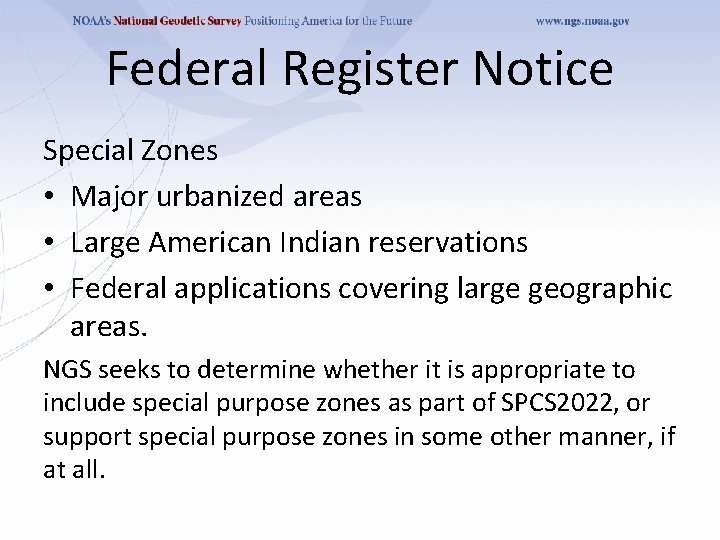 NOAA's National Geodetic Survey Positioning America for the Future www.ngs.noaa.gov

Federal Register Notice

Special Zones

• Major urbanized areas
• Large American Indian reservations
• Federal applications covering large geographic areas.

NGS seeks to determine whether it is appropriate to include special purpose zones as part of SPCS2022, or support special purpose zones in some other manner, if at all.